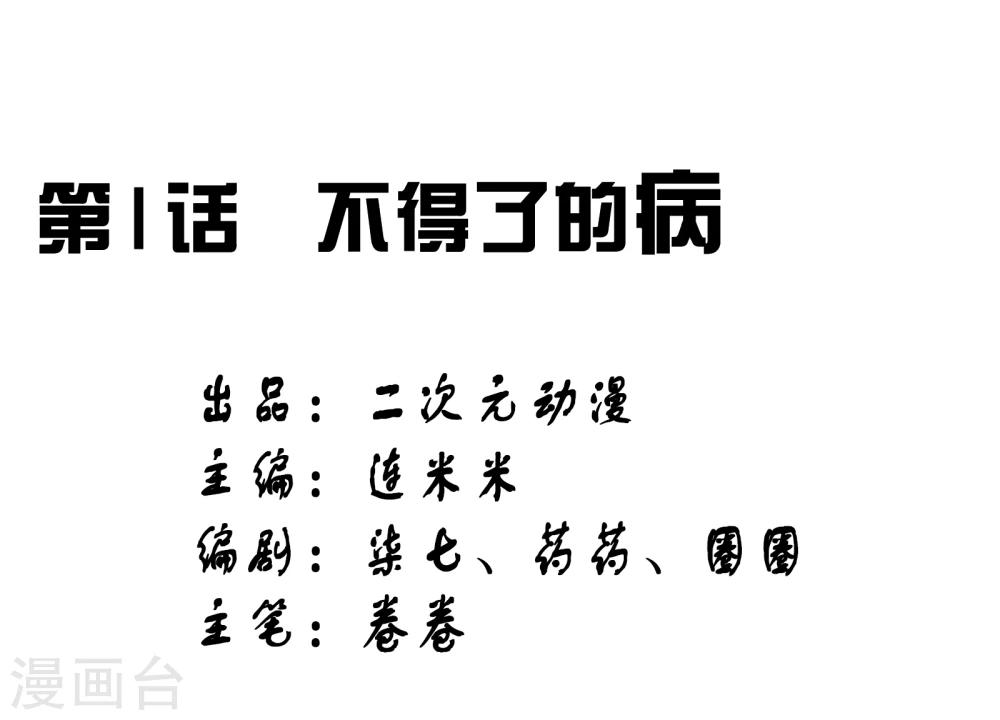 第1话 不得了的病

出品：二次元动漫
主编：连米米
编剧：柒七、药药、圈圈
主笔：卷卷

漫画台